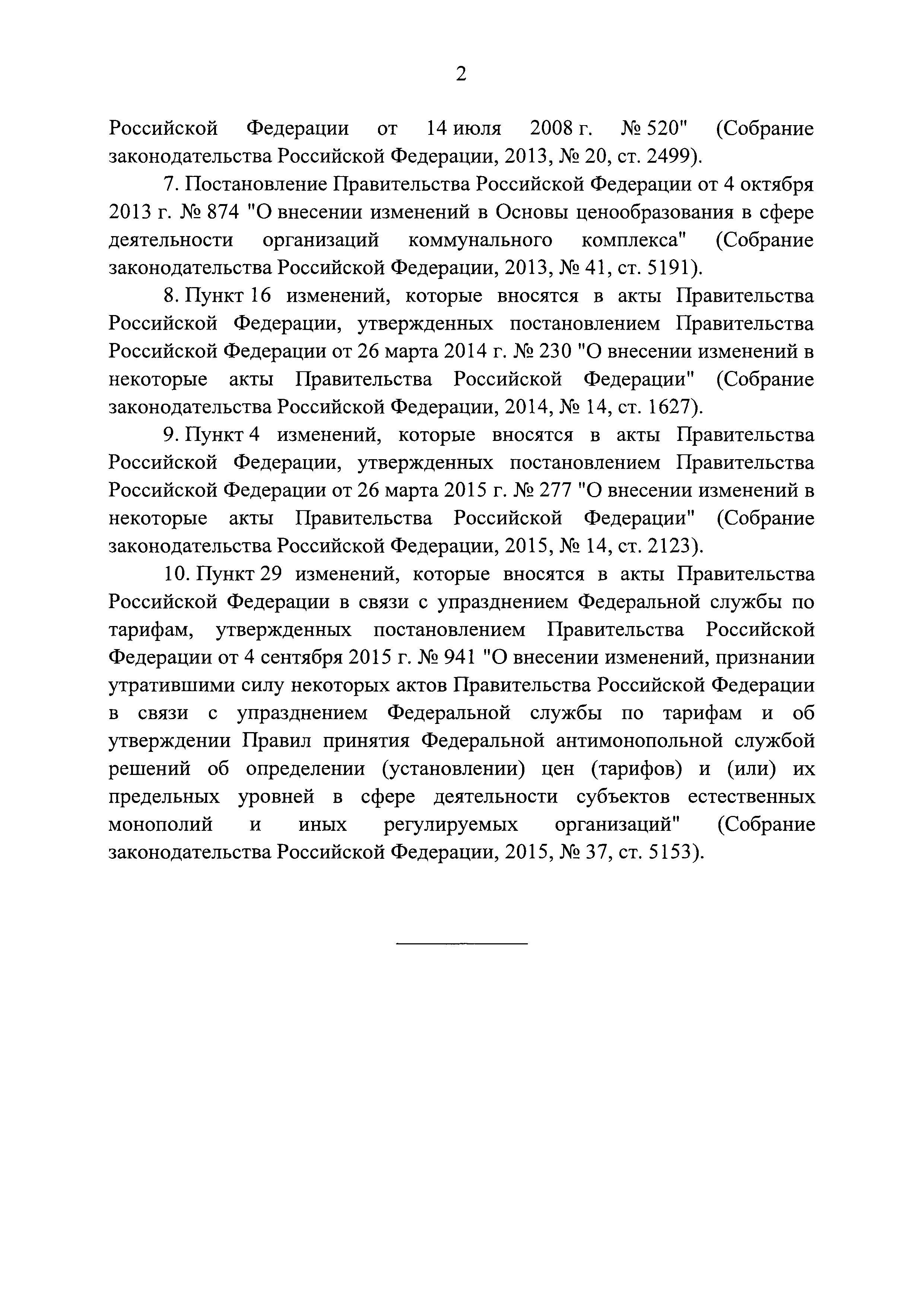 2

Российской Федерации от 14 июля 2008 г. № 520" (Собрание законодательства Российской Федерации, 2013, № 20, ст. 2499).

7. Постановление Правительства Российской Федерации от 4 октября 2013 г. № 874 "О внесении изменений в Основы ценообразования в сфере деятельности организаций коммунального комплекса" (Собрание законодательства Российской Федерации, 2013, № 41, ст. 5191).

8. Пункт 16 изменений, которые вносятся в акты Правительства Российской Федерации, утвержденных постановлением Правительства Российской Федерации от 26 марта 2014 г. № 230 "О внесении изменений в некоторые акты Правительства Российской Федерации" (Собрание законодательства Российской Федерации, 2014, № 14, ст. 1627).

9. Пункт 4 изменений, которые вносятся в акты Правительства Российской Федерации, утвержденных постановлением Правительства Российской Федерации от 26 марта 2015 г. № 277 "О внесении изменений в некоторые акты Правительства Российской Федерации" (Собрание законодательства Российской Федерации, 2015, № 14, ст. 2123).

10. Пункт 29 изменений, которые вносятся в акты Правительства Российской Федерации в связи с упразднением Федеральной службы по тарифам, утвержденных постановлением Правительства Российской Федерации от 4 сентября 2015 г. № 941 "О внесении изменений, признании утратившими силу некоторых актов Правительства Российской Федерации в связи с упразднением Федеральной службы по тарифам и об утверждении Правил принятия Федеральной антимонопольной службой решений об определении (установлении) цен (тарифов) и (или) их предельных уровней в сфере деятельности субъектов естественных монополий и иных регулируемых организаций" (Собрание законодательства Российской Федерации, 2015, № 37, ст. 5153).